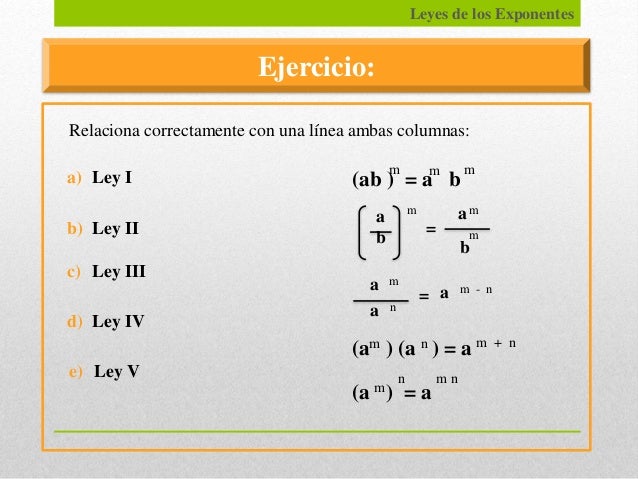 Leyes de los Exponentes

Ejercicio:

Relaciona correctamente con una línea ambas columnas:

a) Ley I

b) Ley II

c) Ley III

d) Ley IV

e) Ley V

$(ab)^m = a^m b^m$

$\left(\frac{a}{b}\right)^m = \frac{a^m}{b^m}$

$\frac{a^m}{a^n} = a^{m-n}$

$(a^m)(a^n) = a^{m+n}$

$(a^m)^n = a^{mn}$